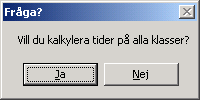 Fråga?

Vill du kalkylera tider på alla klasser?

Ja

Nej